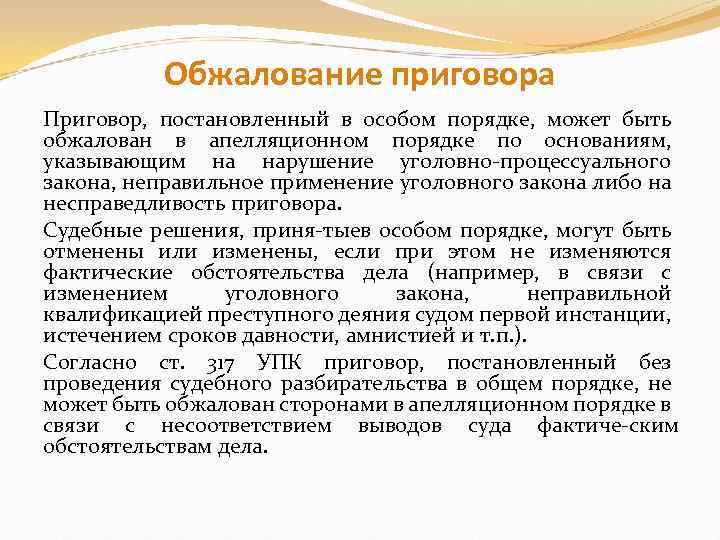 Обжалование приговора

Приговор, постановленный в особом порядке, может быть обжалован в апелляционном порядке по основаниям, указывающим на нарушение уголовно-процессуального закона, неправильное применение уголовного закона либо на несправедливость приговора.

Судебные решения, приня-тыев особом порядке, могут быть отменены или изменены, если при этом не изменяются фактические обстоятельства дела (например, в связи с изменением уголовного закона, неправильной квалификацией преступного деяния судом первой инстанции, истечением сроков давности, амнистией и т.п.).

Согласно ст. 317 УПК приговор, постановленный без проведения судебного разбирательства в общем порядке, не может быть обжалован сторонами в апелляционном порядке в связи с несоответствием выводов суда фактиче-ским обстоятельствам дела.